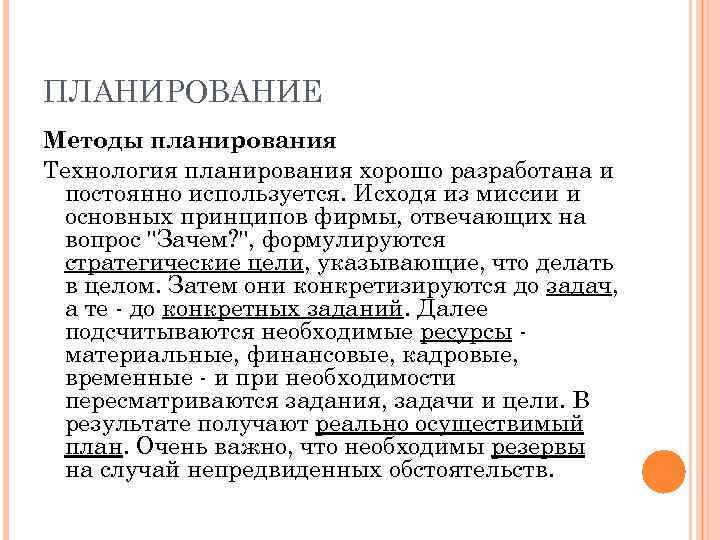 ПЛАНИРОВАНИЕ

Методы планирования

Технология планирования хорошо разработана и постоянно используется. Исходя из миссии и основных принципов фирмы, отвечающих на вопрос "Зачем?", формулируются стратегические цели, указывающие, что делать в целом. Затем они конкретизируются до задач, а те - до конкретных заданий. Далее подсчитываются необходимые ресурсы - материальные, финансовые, кадровые, временные - и при необходимости пересматриваются задания, задачи и цели. В результате получают реально осуществимый план. Очень важно, что необходимы резервы на случай непредвиденных обстоятельств.